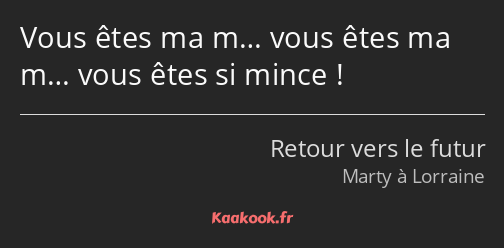 Vous êtes ma m… vous êtes ma m… vous êtes si mince !

Retour vers le futur
Marty à Lorraine

Kaakook.fr